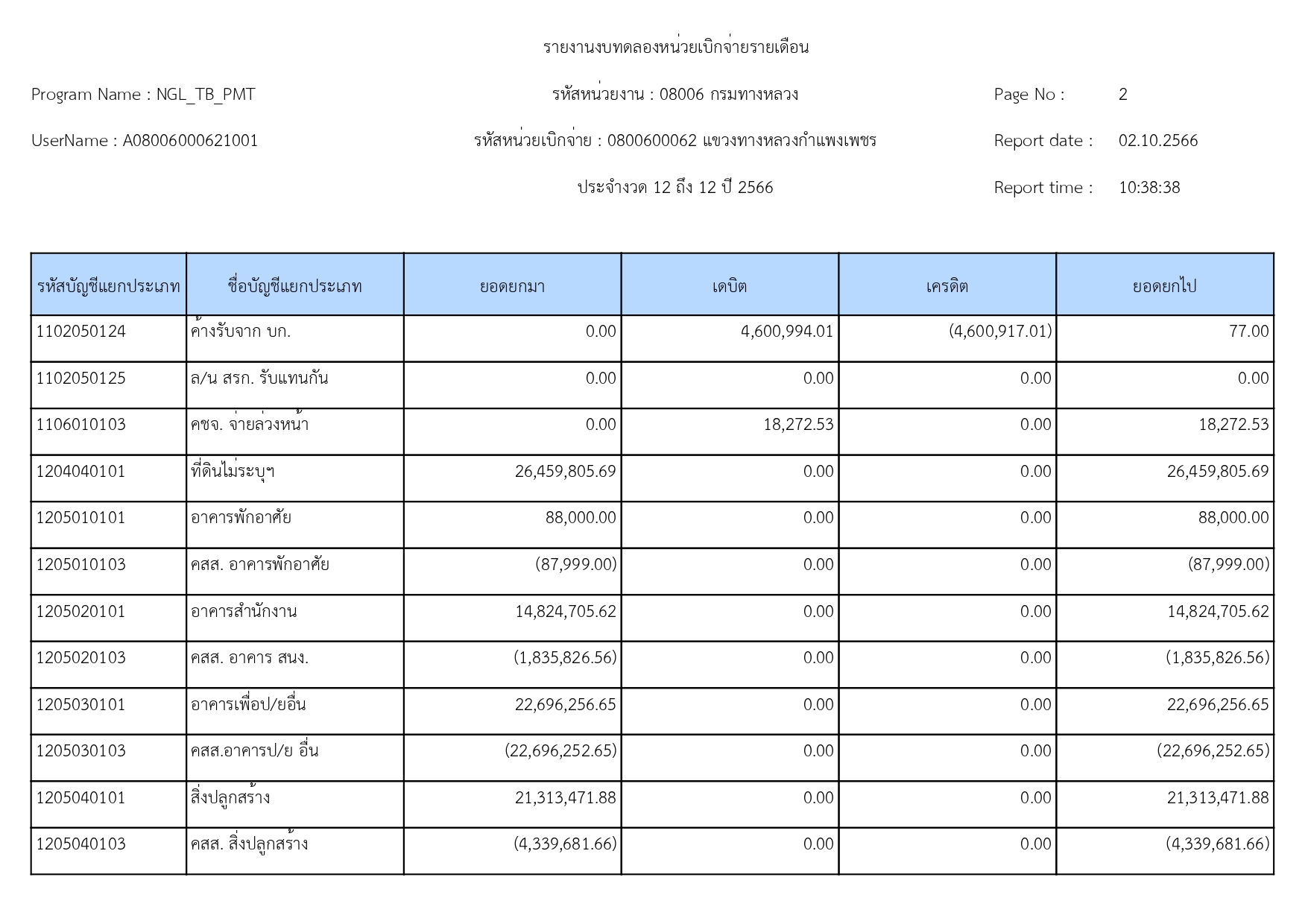 รายงานงบทดลองหน่วยเบิกจ่ายรายเดือน

Program Name : NGL_TB_PMT

รหัสหน่วยงาน : 08006 กรมทางหลวง

Page No : 2

UserName : A08006000621001

รหัสหน่วยเบิกจ่าย : 0800600062 แขวงทางหลวงกำแพงเพชร

Report date : 02.10.2566

ประจำงวด 12 ถึง 12 ปี 2566

Report time : 10:38:38

| รหัสบัญชีแยกประเภท | ชื่อบัญชีแยกประเภท | ยอดยกมา | เดบิต | เครดิต | ยอดยกไป |
|---|---|---|---|---|---|
| 1102050124 | ค้างรับจาก บก. | 0.00 | 4,600,994.01 | (4,600,917.01) | 77.00 |
| 1102050125 | ล/น สรก. รับแทนกัน | 0.00 | 0.00 | 0.00 | 0.00 |
| 1106010103 | คชจ. จ่ายล่วงหน้า | 0.00 | 18,272.53 | 0.00 | 18,272.53 |
| 1204040101 | ที่ดินไม่ระบุฯ | 26,459,805.69 | 0.00 | 0.00 | 26,459,805.69 |
| 1205010101 | อาคารพักอาศัย | 88,000.00 | 0.00 | 0.00 | 88,000.00 |
| 1205010103 | คสส. อาคารพักอาศัย | (87,999.00) | 0.00 | 0.00 | (87,999.00) |
| 1205020101 | อาคารสำนักงาน | 14,824,705.62 | 0.00 | 0.00 | 14,824,705.62 |
| 1205020103 | คสส. อาคาร สนง. | (1,835,826.56) | 0.00 | 0.00 | (1,835,826.56) |
| 1205030101 | อาคารเพื่อป/ยอื่น | 22,696,256.65 | 0.00 | 0.00 | 22,696,256.65 |
| 1205030103 | คสส.อาคารป/ย อื่น | (22,696,252.65) | 0.00 | 0.00 | (22,696,252.65) |
| 1205040101 | สิ่งปลูกสร้าง | 21,313,471.88 | 0.00 | 0.00 | 21,313,471.88 |
| 1205040103 | คสส. สิ่งปลูกสร้าง | (4,339,681.66) | 0.00 | 0.00 | (4,339,681.66) |